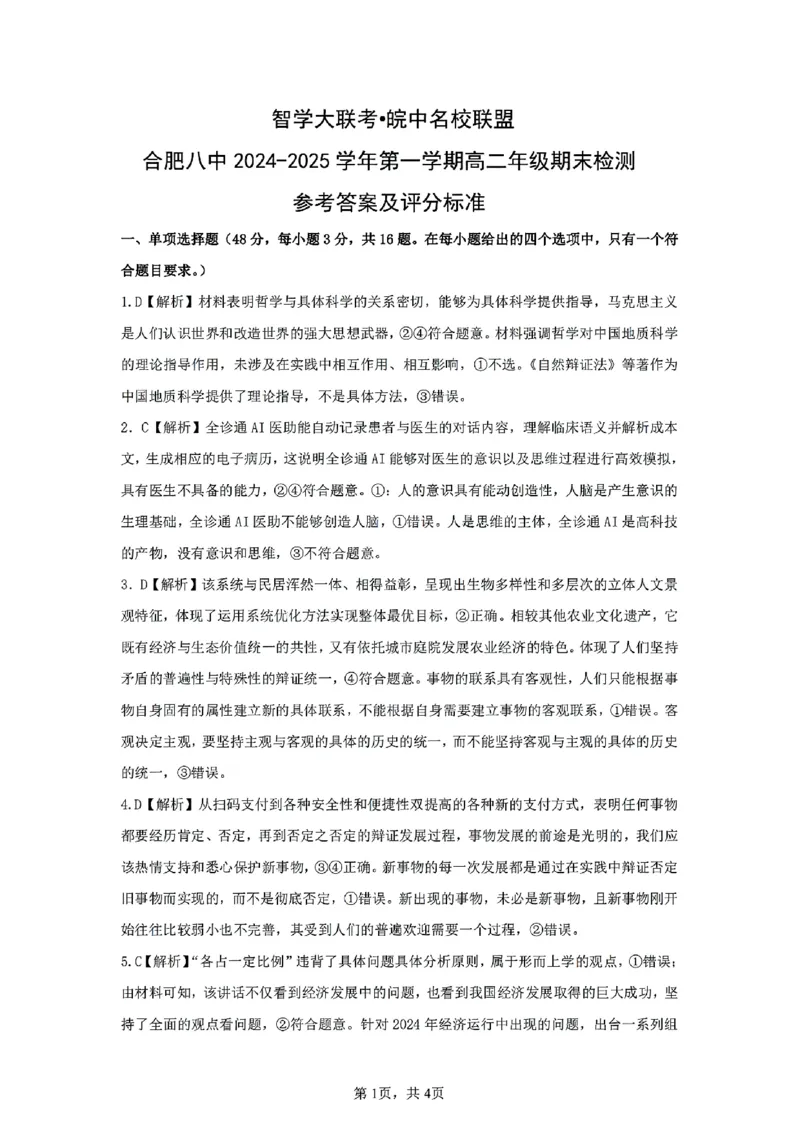 智学大联考•皖中名校联盟
合肥八中 2024-2025 学年第一学期高二年级期末检测
参考答案及评分标准

一、单项选择题（48 分，每小题 3 分，共 16 题。在每小题给出的四个选项中，只有一个符合题目要求。）

1.D【解析】材料表明哲学与具体科学的关系密切，能够为具体科学提供指导，马克思主义是人们认识世界和改造世界的强大思想武器，②④符合题意。材料强调哲学对中国地质科学的理论指导作用，未涉及在实践中相互作用、相互影响，①不选。《自然辩证法》等著作为中国地质科学提供了理论指导，不是具体方法，③错误。

2. C【解析】全诊通 AI 医助能自动记录患者与医生的对话内容，理解临床语义并解析成本文，生成相应的电子病历，这说明全诊通 AI 能够对医生的意识以及思维过程进行高效模拟，具有医生不具备的能力，②④符合题意。①：人的意识具有能动创造性，人脑是产生意识的生理基础，全诊通 AI 医助不能够创造人脑，①错误。人是思维的主体，全诊通 AI 是高科技的产物，没有意识和思维，③不符合题意。

3. D【解析】该系统与民居浑然一体、相得益彰，呈现出生物多样性和多层次的立体人文景观特征，体现了运用系统优化方法实现整体最优目标，②正确。相较其他农业文化遗产，它既有经济与生态价值统一的共性，又有依托城市庭院发展农业经济的特色。体现了人们坚持矛盾的普遍性与特殊性的辩证统一，④符合题意。事物的联系具有客观性，人们只能根据事物自身固有的属性建立新的具体联系，不能根据自身需要建立事物的客观联系，①错误。客观决定主观，要坚持主观与客观的具体的历史的统一，而不能坚持客观与主观的具体的历史的统一，③错误。

4.D【解析】从扫码支付到各种安全性和便捷性双提高的各种新的支付方式，表明任何事物都要经历肯定、否定，再到否定之否定的辩证发展过程，事物发展的前途是光明的，我们应该热情支持和悉心保护新事物，③④正确。新事物的每一次发展都是通过在实践中辩证否定旧事物而实现的，而不是彻底否定，①错误。新出现的事物，未必是新事物，且新事物刚开始往往比较弱小也不完善，其受到人们的普遍欢迎需要一个过程，②错误。

5.C【解析】“各占一定比例”违背了具体问题具体分析原则，属于形而上学的观点，①错误；由材料可知，该讲话不仅看到经济发展中的问题，也看到我国经济发展取得的巨大成功，坚持了全面的观点看问题，②符合题意。针对 2024 年经济运行中出现的问题，出台一系列组

第 1页，共 4页